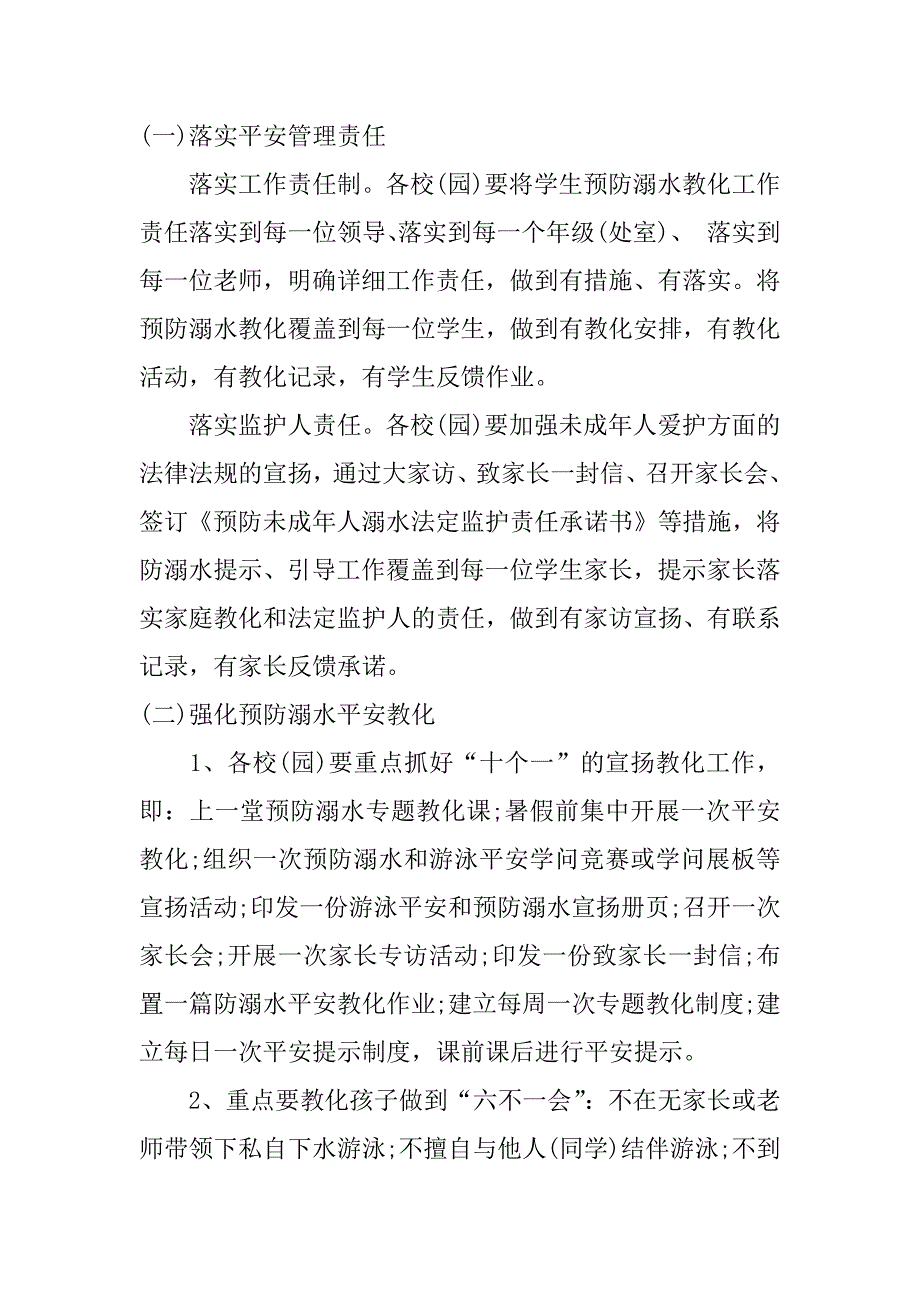 (一)落实平安管理责任

落实工作责任制。各校(园)要将学生预防溺水教化工作责任落实到每一位领导、落实到每一个年级(处室)、 落实到每一位老师，明确详细工作责任，做到有措施、有落实。将预防溺水教化覆盖到每一位学生，做到有教化安排，有教化活动，有教化记录，有学生反馈作业。

落实监护人责任。各校(园)要加强未成年人爱护方面的法律法规的宣扬，通过大家访、致家长一封信、召开家长会、签订《预防未成年人溺水法定监护责任承诺书》等措施，将防溺水提示、引导工作覆盖到每一位学生家长，提示家长落实家庭教化和法定监护人的责任，做到有家访宣扬、有联系记录，有家长反馈承诺。

(二)强化预防溺水平安教化

1、各校(园)要重点抓好“十个一”的宣扬教化工作，即：上一堂预防溺水专题教化课;暑假前集中开展一次平安教化;组织一次预防溺水和游泳平安学问竞赛或学问展板等宣扬活动;印发一份游泳平安和预防溺水宣扬册页;召开一次家长会;开展一次家长专访活动;印发一份致家长一封信;布置一篇防溺水平安教化作业;建立每周一次专题教化制度;建立每日一次平安提示制度，课前课后进行平安提示。

2、重点要教化孩子做到“六不一会”：不在无家长或老师带领下私自下水游泳;不擅自与他人(同学)结伴游泳;不到